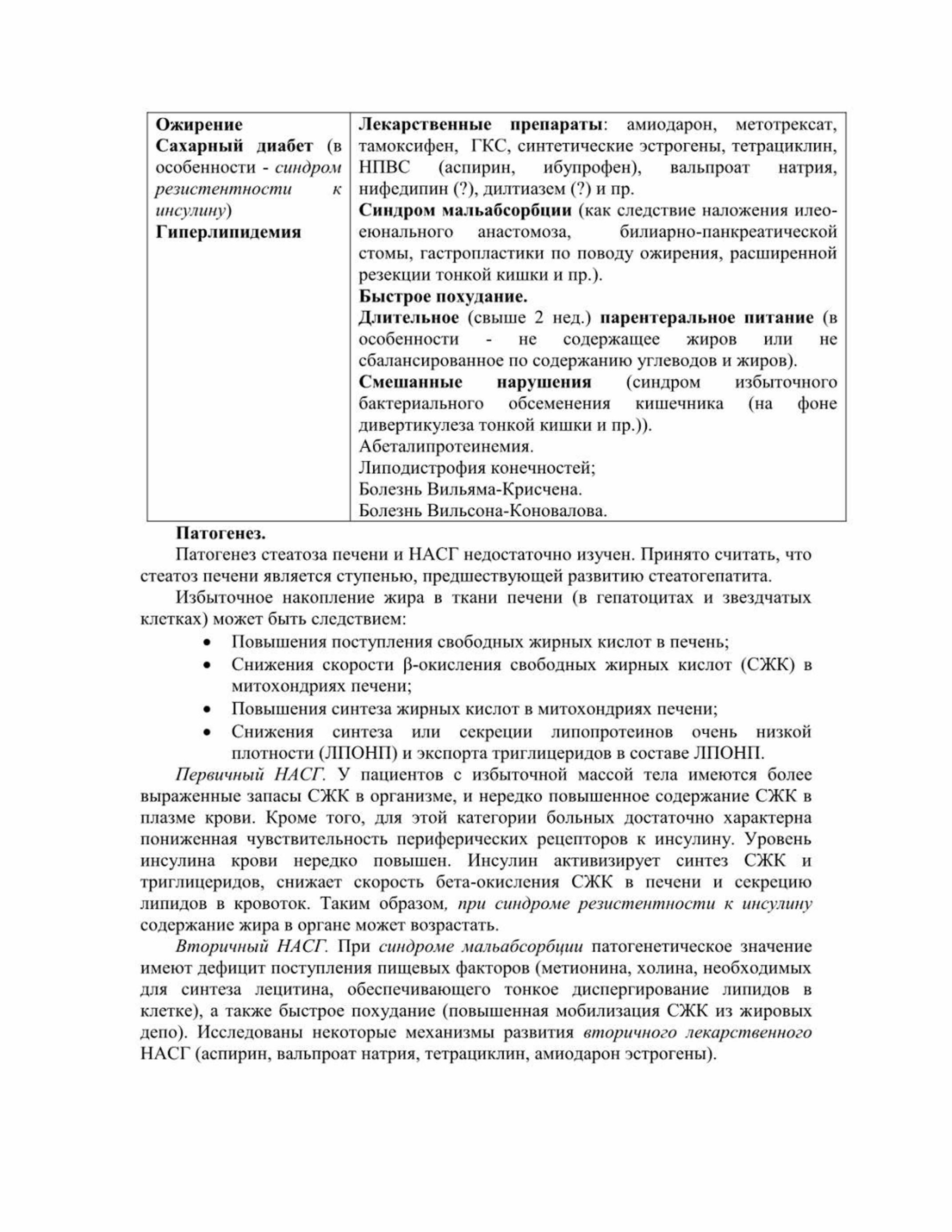 | Ожирение Сахарный диабет (в особенности - синдром резистентности к инсулину) Гиперлипидемия | Лекарственные препараты: амиодарон, метотрексат, тамоксифен, ГКС, синтетические эстрогены, тетрациклин, НПВС (аспирин, ибупрофен), вальпроат натрия, нифедипин (?), дилтиазем (?) и пр. Синдром мальабсорбции (как следствие наложения илеоеюнального анастомоза, билиарно-панкреатической стомы, гастропластики по поводу ожирения, расширенной резекции тонкой кишки и пр.). Быстрое похудание. Длительное (свыше 2 нед.) парентеральное питание (в особенности - не содержащее жиров или не сбалансированное по содержанию углеводов и жиров). Смешанные нарушения (синдром избыточного бактериального обсеменения кишечника (на фоне дивертикулеза тонкой кишки и пр.)). Абеталипротеинемия. Липодистрофия конечностей; Болезнь Вильяма-Крисчена. Болезнь Вильсона-Коновалова. |
|---|---|

Патогенез.

Патогенез стеатоза печени и НАСГ недостаточно изучен. Принято считать, что стеатоз печени является ступенью, предшествующей развитию стеатогепатита.

Избыточное накопление жира в ткани печени (в гепатоцитах и звездчатых клетках) может быть следствием:

• Повышения поступления свободных жирных кислот в печень;
• Снижения скорости β-окисления свободных жирных кислот (СЖК) в митохондриях печени;
• Повышения синтеза жирных кислот в митохондриях печени;
• Снижения синтеза или секреции липопротеинов очень низкой плотности (ЛПОНП) и экспорта триглицеридов в составе ЛПОНП.

Первичный НАСГ. У пациентов с избыточной массой тела имеются более выраженные запасы СЖК в организме, и нередко повышенное содержание СЖК в плазме крови. Кроме того, для этой категории больных достаточно характерна пониженная чувствительность периферических рецепторов к инсулину. Уровень инсулина крови нередко повышен. Инсулин активизирует синтез СЖК и триглицеридов, снижает скорость бета-окисления СЖК в печени и секрецию липидов в кровоток. Таким образом, при синдроме резистентности к инсулину содержание жира в органе может возрастать.

Вторичный НАСГ. При синдроме мальабсорбции патогенетическое значение имеют дефицит поступления пищевых факторов (метионина, холина, необходимых для синтеза лецитина, обеспечивающего тонкое диспергирование липидов в клетке), а также быстрое похудание (повышенная мобилизация СЖК из жировых депо). Исследованы некоторые механизмы развития вторичного лекарственного НАСГ (аспирин, вальпроат натрия, тетрациклин, амиодарон эстрогены).